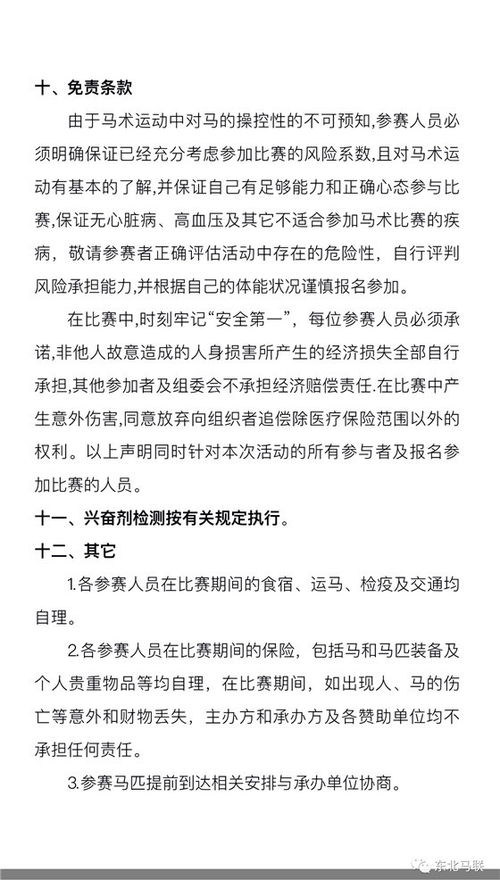 十、免责条款

由于马术运动中对马的操控性的不可预知,参赛人员必须明确保证已经充分考虑参加比赛的风险系数,且对马术运动有基本的了解,并保证自己有足够能力和正确心态参与比赛,保证无心脏病、高血压及其它不适合参加马术比赛的疾病，敬请参赛者正确评估活动中存在的危险性，自行评判风险承担能力,并根据自己的体能状况谨慎报名参加。

在比赛中,时刻牢记“安全第一”，每位参赛人员必须承诺,非他人故意造成的人身损害所产生的经济损失全部自行承担,其他参加者及组委会不承担经济赔偿责任.在比赛中产生意外伤害,同意放弃向组织者追偿除医疗保险范围以外的权利。以上声明同时针对本次活动的所有参与者及报名参加比赛的人员。

十一、兴奋剂检测按有关规定执行。

十二、其它

1.各参赛人员在比赛期间的食宿、运马、检疫及交通均自理。

2.各参赛人员在比赛期间的保险，包括马和马匹装备及个人贵重物品等均自理，在比赛期间，如出现人、马的伤亡等意外和财物丢失，主办方和承办方及各赞助单位均不承担任何责任。

3.参赛马匹提前到达相关安排与承办单位协商。

东北马联